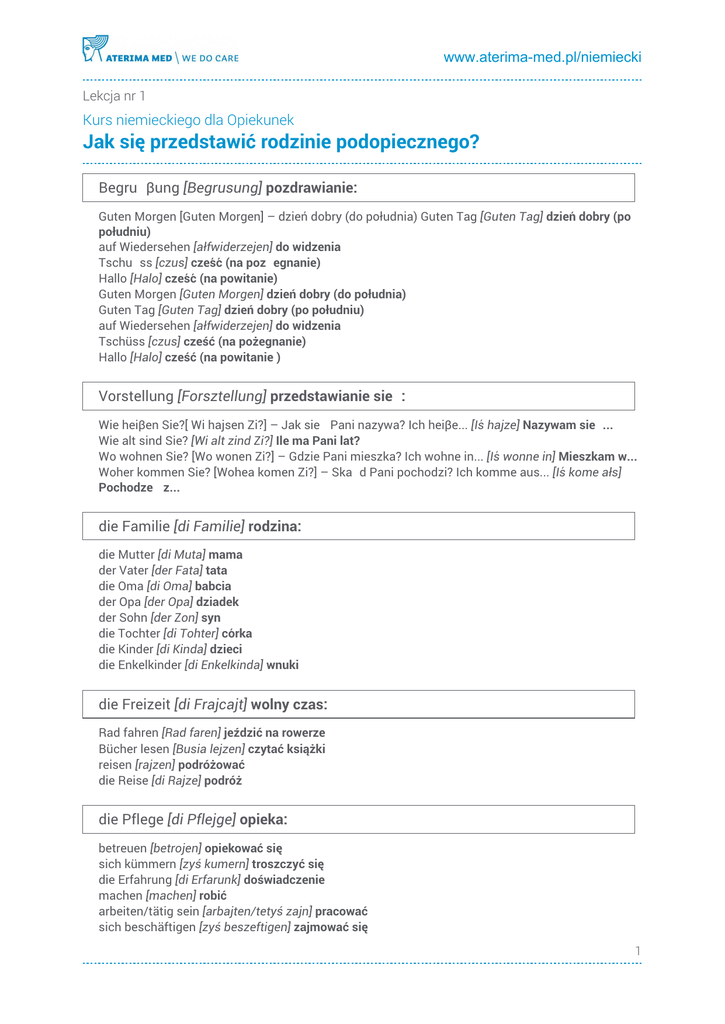 ATERIMA MED \ WE DO CARE
www.aterima-med.pl/niemiecki

Lekcja nr 1

Kurs niemieckiego dla Opiekunek
Jak się przedstawić rodzinie podopiecznego?

Begru βung [Begrusung] pozdrawianie:

Guten Morgen [Guten Morgen] – dzień dobry (do południa) Guten Tag [Guten Tag] dzień dobry (po południu)
auf Wiedersehen [ałfwiderzejen] do widzenia
Tschu ss [czus] cześć (na poz egnanie)
Hallo [Halo] cześć (na powitanie)
Guten Morgen [Guten Morgen] dzień dobry (do południa)
Guten Tag [Guten Tag] dzień dobry (po południu)
auf Wiedersehen [ałfwiderzejen] do widzenia
Tschüss [czus] cześć (na pożegnanie)
Hallo [Halo] cześć (na powitanie )

Vorstellung [Forsztellung] przedstawianie sie :

Wie heiβen Sie?[ Wi hajsen Zi?] – Jak sie Pani nazywa? Ich heiβe... [Iś hajze] Nazywam sie ...
Wie alt sind Sie? [Wi alt zind Zi?] Ile ma Pani lat?
Wo wohnen Sie? [Wo wonen Zi?] – Gdzie Pani mieszka? Ich wohne in... [Iś wonne in] Mieszkam w...
Woher kommen Sie? [Wohea komen Zi?] – Ska d Pani pochodzi? Ich komme aus... [Iś kome ałs] Pochodze z...

die Familie [di Familie] rodzina:

die Mutter [di Muta] mama
der Vater [der Fata] tata
die Oma [di Oma] babcia
der Opa [der Opa] dziadek
der Sohn [der Zon] syn
die Tochter [di Tohter] córka
die Kinder [di Kinda] dzieci
die Enkelkinder [di Enkelkinda] wnuki

die Freizeit [di Frajcajt] wolny czas:

Rad fahren [Rad faren] jeździć na rowerze
Bücher lesen [Busia lejzen] czytać książki
reisen [rajzen] podróżować
die Reise [di Rajze] podróż

die Pflege [di Pflejge] opieka:

betreuen [betrojen] opiekować się
sich kümmern [zyś kumern] troszczyć się
die Erfahrung [di Erfarunk] doświadczenie
machen [machen] robić
arbeiten/tätig sein [arbajten/tetyś zajn] pracować
sich beschäftigen [zyś beszeftigen] zajmować się

1